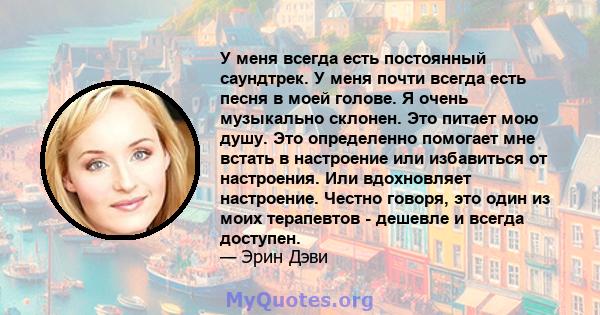 У меня всегда есть постоянный саундтрек. У меня почти всегда есть песня в моей голове. Я очень музыкально склонен. Это питает мою душу. Это определенно помогает мне встать в настроение или избавиться от настроения. Или вдохновляет настроение. Честно говоря, это один из моих терапевтов - дешевле и всегда доступен.
— Эрин Дэви

MyQuotes.org